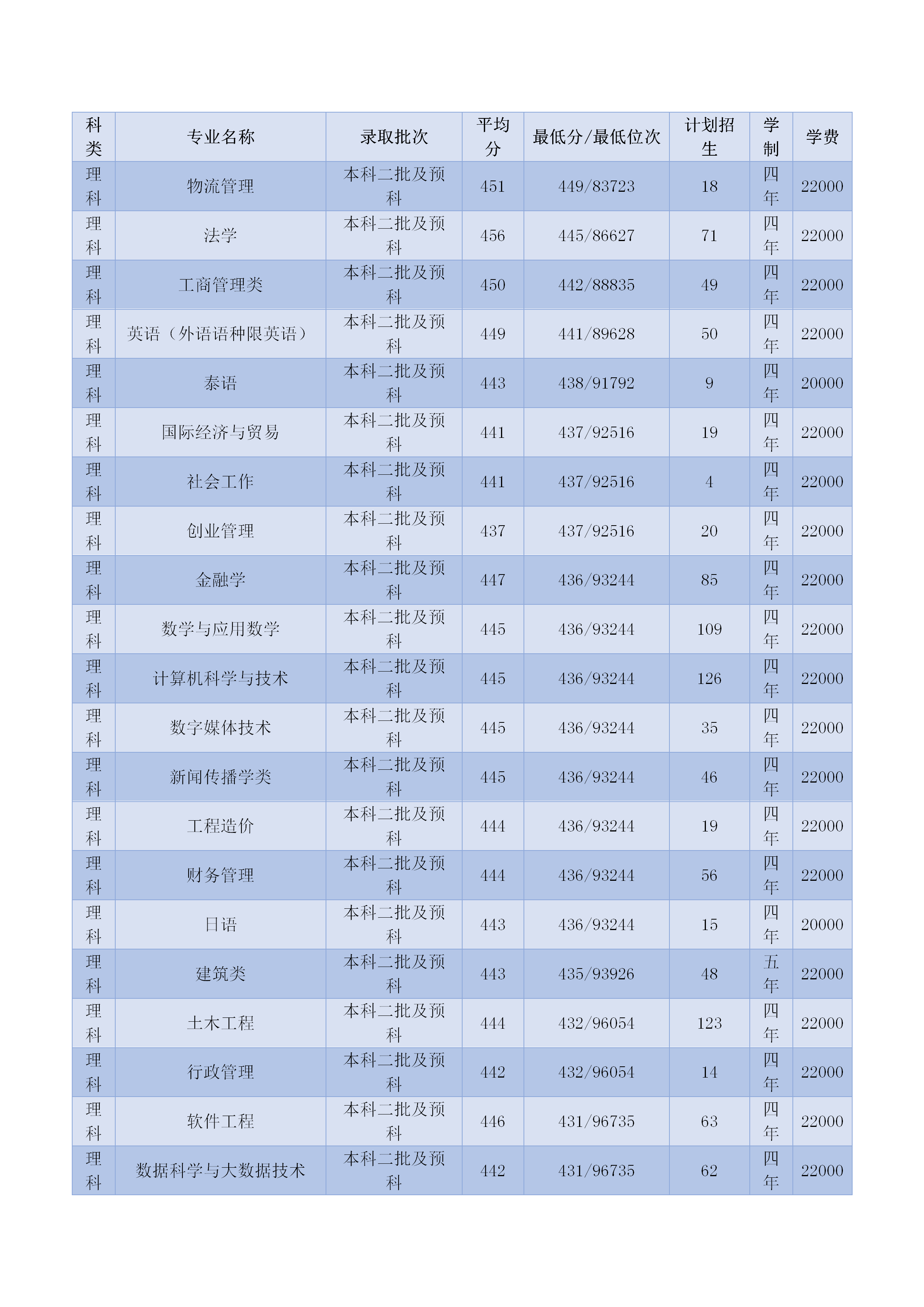 | 科类 | 专业名称 | 录取批次 | 平均分 | 最低分/最低位次 | 计划招生 | 学制 | 学费 |
|---|---|---|---|---|---|---|---|
| 理科 | 物流管理 | 本科二批及预科 | 451 | 449/83723 | 18 | 四年 | 22000 |
| 理科 | 法学 | 本科二批及预科 | 456 | 445/86627 | 71 | 四年 | 22000 |
| 理科 | 工商管理类 | 本科二批及预科 | 450 | 442/88835 | 49 | 四年 | 22000 |
| 理科 | 英语（外语语种限英语） | 本科二批及预科 | 449 | 441/89628 | 50 | 四年 | 22000 |
| 理科 | 泰语 | 本科二批及预科 | 443 | 438/91792 | 9 | 四年 | 20000 |
| 理科 | 国际经济与贸易 | 本科二批及预科 | 441 | 437/92516 | 19 | 四年 | 22000 |
| 理科 | 社会工作 | 本科二批及预科 | 441 | 437/92516 | 4 | 四年 | 22000 |
| 理科 | 创业管理 | 本科二批及预科 | 437 | 437/92516 | 20 | 四年 | 22000 |
| 理科 | 金融学 | 本科二批及预科 | 447 | 436/93244 | 85 | 四年 | 22000 |
| 理科 | 数学与应用数学 | 本科二批及预科 | 445 | 436/93244 | 109 | 四年 | 22000 |
| 理科 | 计算机科学与技术 | 本科二批及预科 | 445 | 436/93244 | 126 | 四年 | 22000 |
| 理科 | 数字媒体技术 | 本科二批及预科 | 445 | 436/93244 | 35 | 四年 | 22000 |
| 理科 | 新闻传播学类 | 本科二批及预科 | 445 | 436/93244 | 46 | 四年 | 22000 |
| 理科 | 工程造价 | 本科二批及预科 | 444 | 436/93244 | 19 | 四年 | 22000 |
| 理科 | 财务管理 | 本科二批及预科 | 444 | 436/93244 | 56 | 四年 | 22000 |
| 理科 | 日语 | 本科二批及预科 | 443 | 436/93244 | 15 | 四年 | 20000 |
| 理科 | 建筑类 | 本科二批及预科 | 443 | 435/93926 | 48 | 五年 | 22000 |
| 理科 | 土木工程 | 本科二批及预科 | 444 | 432/96054 | 123 | 四年 | 22000 |
| 理科 | 行政管理 | 本科二批及预科 | 442 | 432/96054 | 14 | 四年 | 22000 |
| 理科 | 软件工程 | 本科二批及预科 | 446 | 431/96735 | 63 | 四年 | 22000 |
| 理科 | 数据科学与大数据技术 | 本科二批及预科 | 442 | 431/96735 | 62 | 四年 | 22000 |